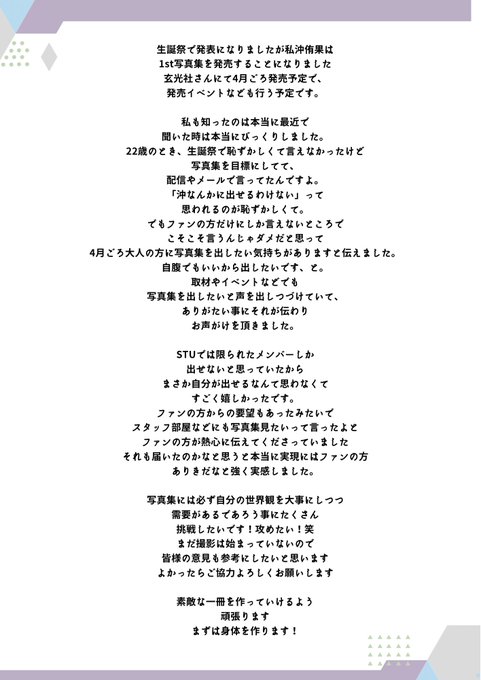 生誕祭で発表になりましたが私沖侑果は
1st写真集を発売することになりました
玄光社さんにて4月ごろ発売予定で、
発売イベントなども行う予定です。

私も知ったのは本当に最近で
聞いた時は本当にびっくりしました。
22歳のとき、生誕祭で恥ずかしくて言えなかったけど
写真集を目標にしてて、
配信やメールで言ってたんですよ。
「沖なんかに出せるわけない」って
思われるのが恥ずかしくて。
でもファンの方だけにしか言えないところで
こそこそ言うんじゃダメだと思って
4月ごろ大人の方に写真集を出したい気持ちがありますと伝えました。
自腹でもいいから出したいです、と。
取材やイベントなどでも
写真集を出したいと声を出しつづけていて、
ありがたい事にそれが伝わり
お声がけを頂きました。

STUでは限られたメンバーしか
出せないと思っていたから
まさか自分が出せるなんて思わなくて
すごく嬉しかったです。
ファンの方からの要望もあったみたいで
スタッフ部屋などにも写真集見たいって言ったよと
ファンの方が熱心に伝えてくださっていました
それも届いたのかなと思うと本当に実現にはファンの方
ありきだなと強く実感しました。

写真集には必ず自分の世界観を大事にしつつ
需要があるであろう事にたくさん
挑戦したいです！攻めたい！笑
まだ撮影は始まっていないので
皆様の意見も参考にしたいと思います
よかったらご協力よろしくお願いします

素敵な一冊を作っていけるよう
頑張ります
まずは身体を作ります！